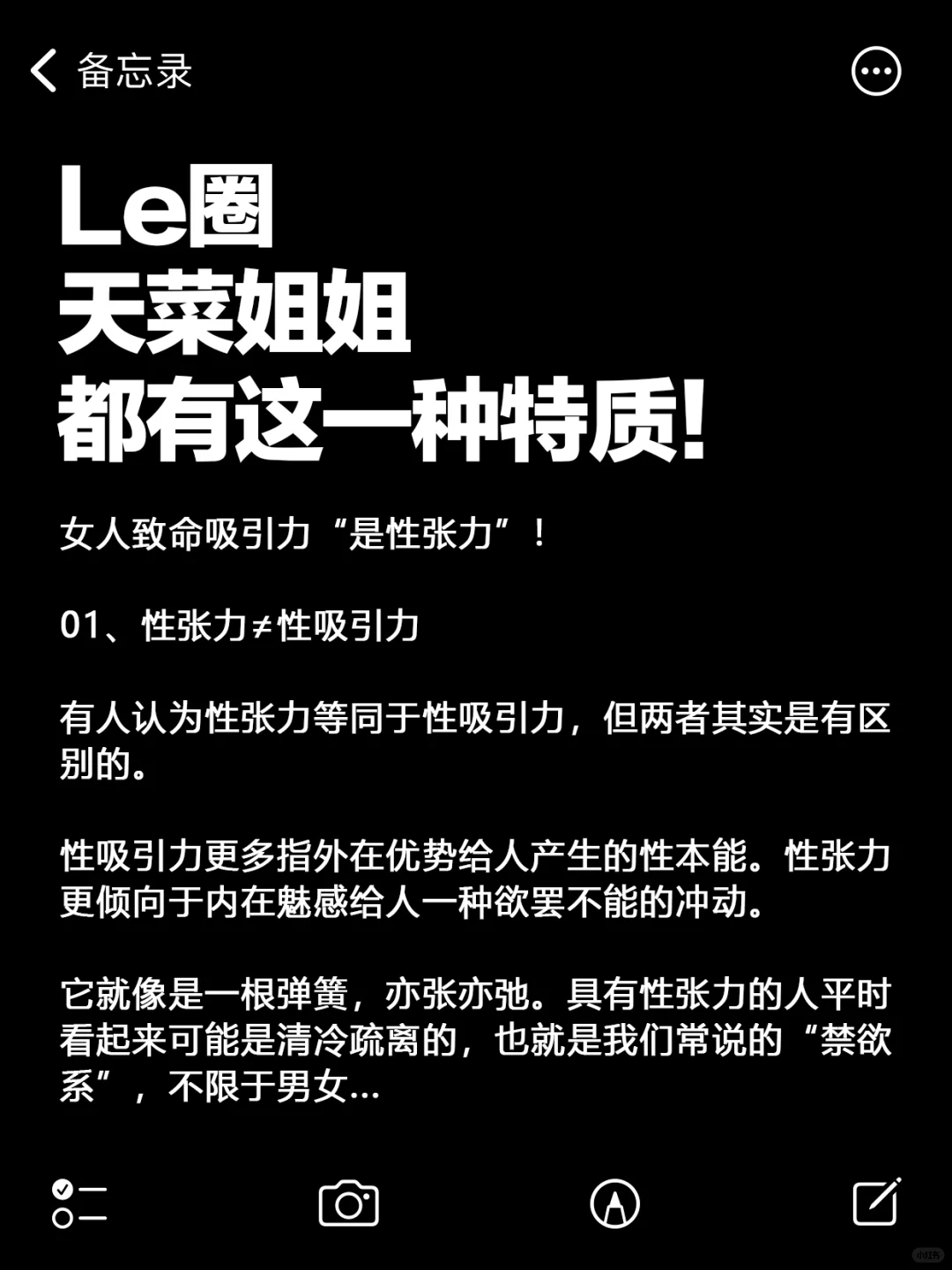 备忘录

Le圈
天菜姐姐
都有这一种特质!

女人致命吸引力“是性张力”!

01、性张力≠性吸引力

有人认为性张力等同于性吸引力，但两者其实是有区别的。

性吸引力更多指外在优势给人产生的性本能。性张力更倾向于内在魅感给人一种欲罢不能的冲动。

它就像是一根弹簧，亦张亦弛。具有性张力的人平时看起来可能是清冷疏离的，也就是我们常说的“禁欲系”，不限于男女...

小红书